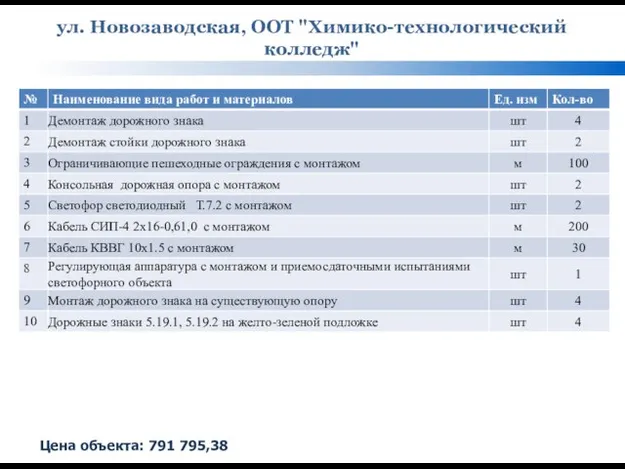 ул. Новозаводская, ООТ "Химико-технологический колледж"

| № | Наименование вида работ и материалов | Ед. изм | Кол-во |
|---|---|---|---|
| 1 | Демонтаж дорожного знака | шт | 4 |
| 2 | Демонтаж стойки дорожного знака | шт | 2 |
| 3 | Ограничивающие пешеходные ограждения с монтажом | м | 100 |
| 4 | Консольная дорожная опора с монтажом | шт | 2 |
| 5 | Светофор светодиодный Т.7.2 с монтажом | шт | 2 |
| 6 | Кабель СИП-4 2х16-0,61,0 с монтажом | м | 200 |
| 7 | Кабель КВВГ 10х1.5 с монтажом | м | 30 |
| 8 | Регулирующая аппаратура с монтажом и приемосдаточными испытаниями светофорного объекта | шт | 1 |
| 9 | Монтаж дорожного знака на существующую опору | шт | 4 |
| 10 | Дорожные знаки 5.19.1, 5.19.2 на желто-зеленой подложке | шт | 4 |

Цена объекта: 791 795,38